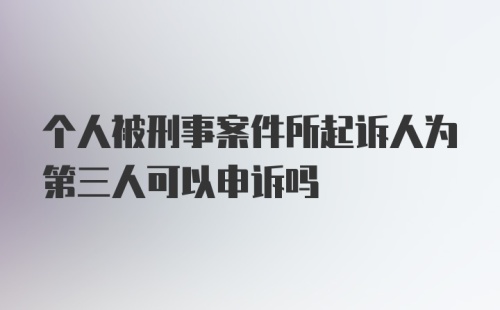 个人被刑事案件所起诉人为第三人可以申诉吗